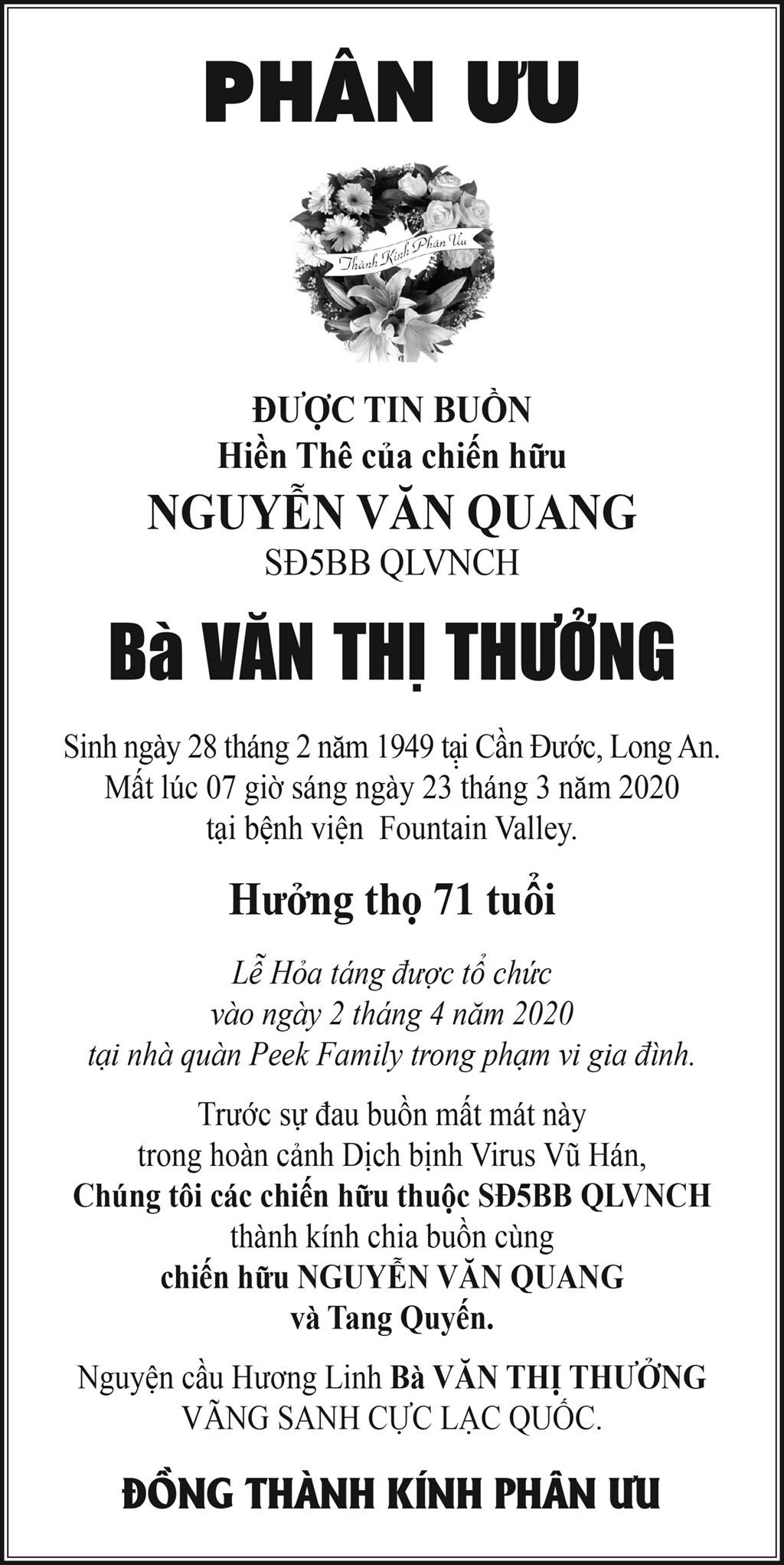 PHÂN ƯU

Thành Kính Phân Ưu

ĐƯỢC TIN BUỒN
Hiền Thê của chiến hữu
NGUYỄN VĂN QUANG
SĐ5BB QLVNCH

Bà VĂN THỊ THƯỞNG

Sinh ngày 28 tháng 2 năm 1949 tại Cần Đước, Long An.
Mất lúc 07 giờ sáng ngày 23 tháng 3 năm 2020
tại bệnh viện Fountain Valley.

Hưởng thọ 71 tuổi

Lễ Hỏa táng được tổ chức
vào ngày 2 tháng 4 năm 2020
tại nhà quàn Peek Family trong phạm vi gia đình.

Trước sự đau buồn mất mát này
trong hoàn cảnh Dịch bịnh Virus Vũ Hán,
Chúng tôi các chiến hữu thuộc SĐ5BB QLVNCH
thành kính chia buồn cùng
chiến hữu NGUYỄN VĂN QUANG
và Tang Quyến.

Nguyện cầu Hương Linh Bà VĂN THỊ THƯỞNG
VÃNG SANH CỰC LẠC QUỐC.

ĐỒNG THÀNH KÍNH PHÂN ƯU